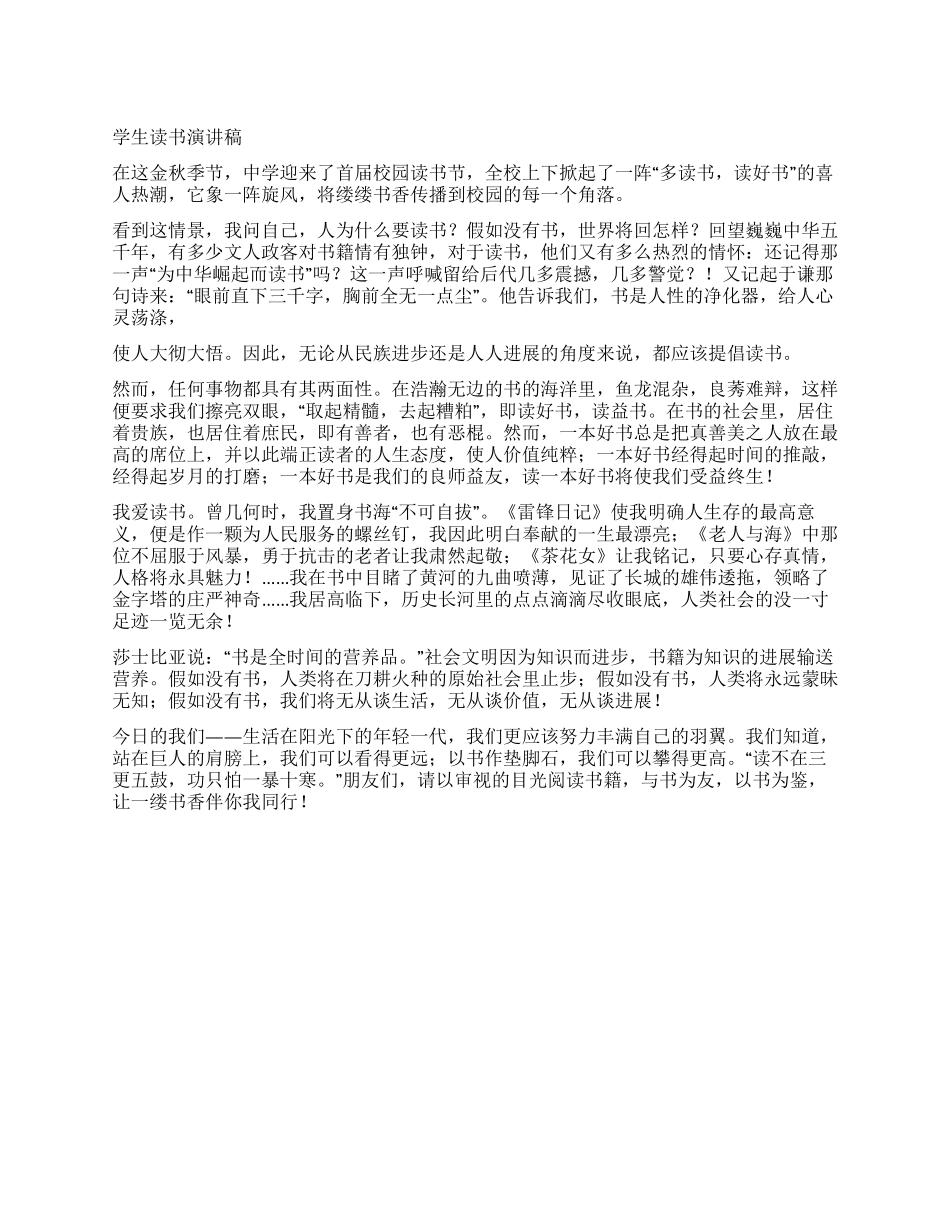 学生读书演讲稿

在这金秋季节，中学迎来了首届校园读书节，全校上下掀起了一阵“多读书，读好书”的喜人热潮，它象一阵旋风，将缕缕书香传播到校园的每一个角落。

看到这情景，我问自己，人为什么要读书？假如没有书，世界将回怎样？回望巍巍中华五千年，有多少文人政客对书籍情有独钟，对于读书，他们又有多么热烈的情怀：还记得那一声“为中华崛起而读书”吗？这一声呼喊留给后代几多震撼，几多警觉？！又记起于谦那句诗来：“眼前直下三千字，胸前全无一点尘”。他告诉我们，书是人性的净化器，给人心灵荡涤，

使人大彻大悟。因此，无论从民族进步还是人人进展的角度来说，都应该提倡读书。

然而，任何事物都具有其两面性。在浩瀚无边的书的海洋里，鱼龙混杂，良莠难辩，这样便要求我们擦亮双眼，“取起精髓，去起糟粕”，即读好书，读益书。在书的社会里，居住着贵族，也居住着庶民，即有善者，也有恶棍。然而，一本好书总是把真善美之人放在最高的席位上，并以此端正读者的人生态度，使人价值纯粹；一本好书经得起时间的推敲，经得起岁月的打磨；一本好书是我们的良师益友，读一本好书将使我们受益终生！

我爱读书。曾几何时，我置身书海“不可自拔”。《雷锋日记》使我明确人生存的最高意义，便是作一颗为人民服务的螺丝钉，我因此明白奉献的一生最漂亮；《老人与海》中那位不屈服于风暴，勇于抗击的老者让我肃然起敬；《茶花女》让我铭记，只要心存真情，人格将永具魅力！......我在书中目睹了黄河的九曲喷薄，见证了长城的雄伟逶拖，领略了金字塔的庄严神奇......我居高临下，历史长河里的点点滴滴尽收眼底，人类社会的没一寸足迹一览无余！

莎士比亚说：“书是全时间的营养品。”社会文明因为知识而进步，书籍为知识的进展输送营养。假如没有书，人类将在刀耕火种的原始社会里止步；假如没有书，人类将永远蒙昧无知；假如没有书，我们将无从谈生活，无从谈价值，无从谈进展！

今日的我们——生活在阳光下的年轻一代，我们更应该努力丰满自己的羽翼。我们知道，站在巨人的肩膀上，我们可以看得更远；以书作垫脚石，我们可以攀得更高。“读不在三更五鼓，功只怕一暴十寒。”朋友们，请以审视的目光阅读书籍，与书为友，以书为鉴，让一缕书香伴你我同行！